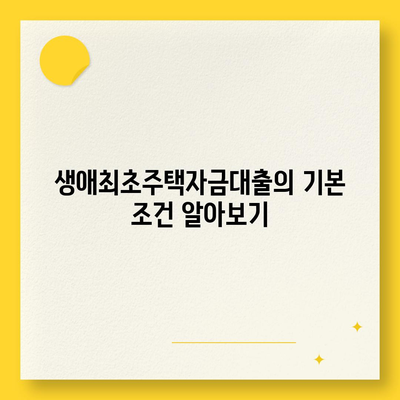 생애최초주택자금대출의 기본 조건 알아보기